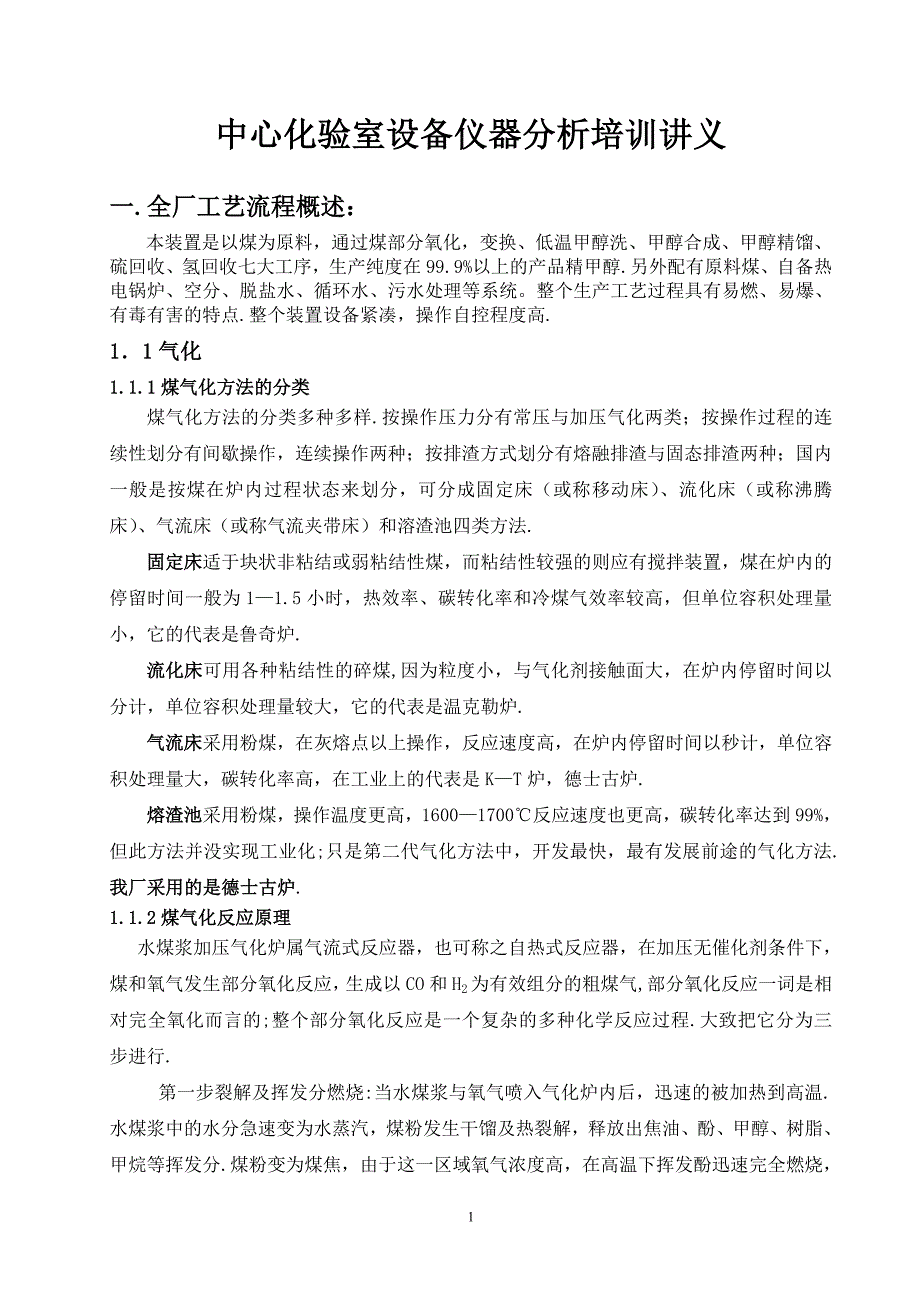 中心化验室设备仪器分析培训讲义

一.全厂工艺流程概述:

本装置是以煤为原料，通过煤部分氧化，变换、低温甲醇洗、甲醇合成、甲醇精馏、硫回收、氢回收七大工序，生产纯度在99.9%以上的产品精甲醇.另外配有原料煤、自备热电锅炉、空分、脱盐水、循环水、污水处理等系统。整个生产工艺过程具有易燃、易爆、有毒有害的特点.整个装置设备紧凑，操作自控程度高.

1．1气化

1.1.1煤气化方法的分类

煤气化方法的分类多种多样.按操作压力分有常压与加压气化两类；按操作过程的连续性划分有间歇操作，连续操作两种；按排渣方式划分有熔融排渣与固态排渣两种；国内一般是按煤在炉内过程状态来划分，可分成固定床（或称移动床）、流化床（或称沸腾床）、气流床（或称气流夹带床）和溶渣池四类方法.

固定床适于块状非粘结或弱粘结性煤，而粘结性较强的则应有搅拌装置，煤在炉内的停留时间一般为1—1.5小时，热效率、碳转化率和冷煤气效率较高，但单位容积处理量小，它的代表是鲁奇炉.

流化床可用各种粘结性的碎煤,因为粒度小，与气化剂接触面大，在炉内停留时间以分计，单位容积处理量较大，它的代表是温克勒炉.

气流床采用粉煤，在灰熔点以上操作，反应速度高，在炉内停留时间以秒计，单位容积处理量大，碳转化率高，在工业上的代表是K—T炉，德士古炉.

熔渣池采用粉煤，操作温度更高，1600—1700℃反应速度也更高，碳转化率达到99%，但此方法并没实现工业化;只是第二代气化方法中，开发最快，最有发展前途的气化方法.

我厂采用的是德士古炉.

1.1.2煤气化反应原理

水煤浆加压气化炉属气流式反应器，也可称之自热式反应器，在加压无催化剂条件下，煤和氧气发生部分氧化反应，生成以CO和$H_2$为有效组分的粗煤气,部分氧化反应一词是相对完全氧化而言的;整个部分氧化反应是一个复杂的多种化学反应过程.大致把它分为三步进行.

第一步裂解及挥发分燃烧:当水煤浆与氧气喷入气化炉内后，迅速的被加热到高温.水煤浆中的水分急速变为水蒸汽，煤粉发生干馏及热裂解，释放出焦油、酚、甲醇、树脂、甲烷等挥发分.煤粉变为煤焦，由于这一区域氧气浓度高，在高温下挥发酚迅速完全燃烧，

1